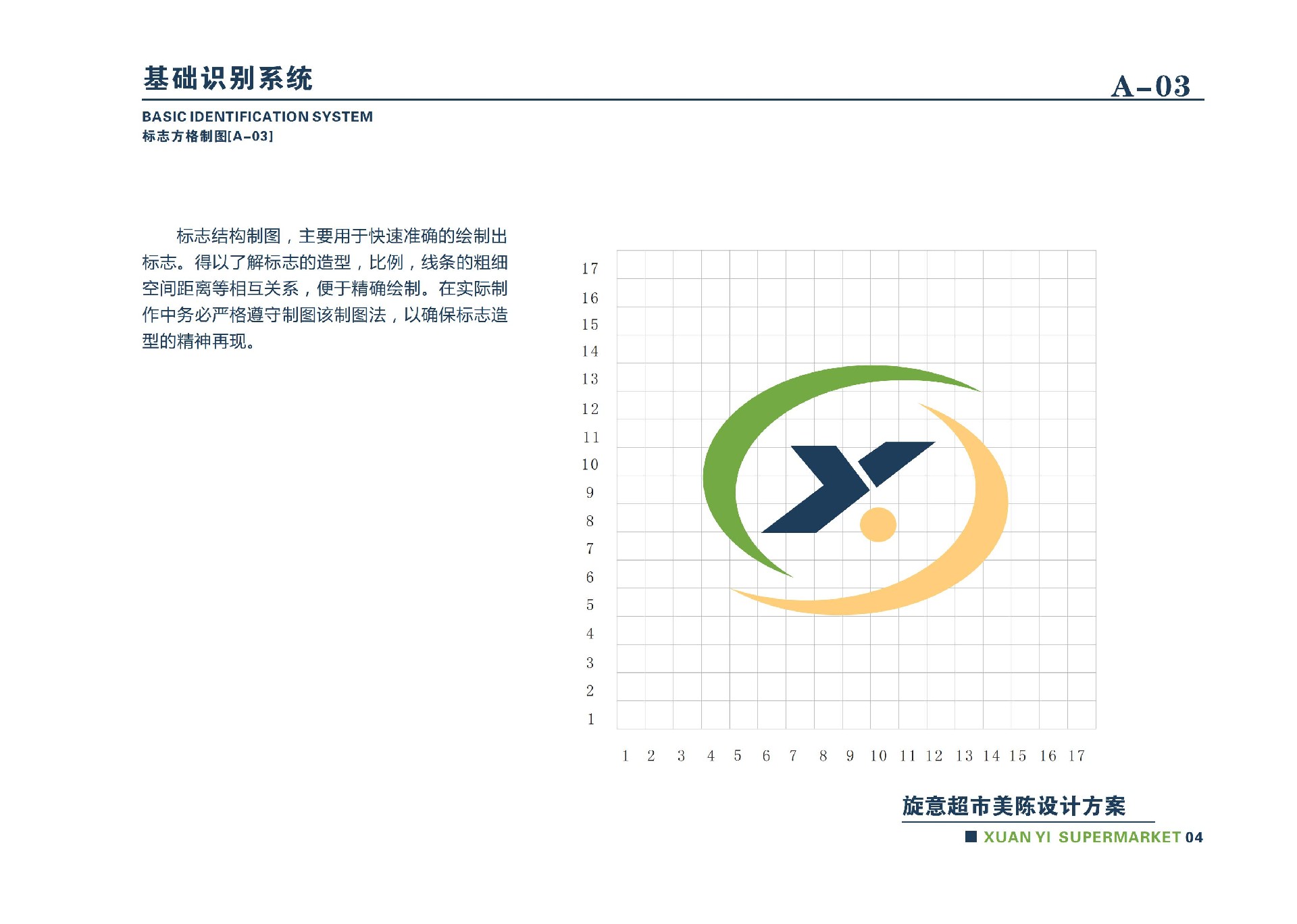 基础识别系统

A-03

BASIC IDENTIFICATION SYSTEM
标志方格制图[A-03]

标志结构制图，主要用于快速准确的绘制出标志。得以了解标志的造型，比例，线条的粗细空间距离等相互关系，便于精确绘制。在实际制作中务必严格遵守制图该制图法，以确保标志造型的精神再现。

17
16
15
14
13
12
11
10
9
8
7
6
5
4
3
2
1

1 2 3 4 5 6 7 8 9 10 11 12 13 14 15 16 17

旋意超市美陈设计方案
XUAN YI SUPERMARKET 04